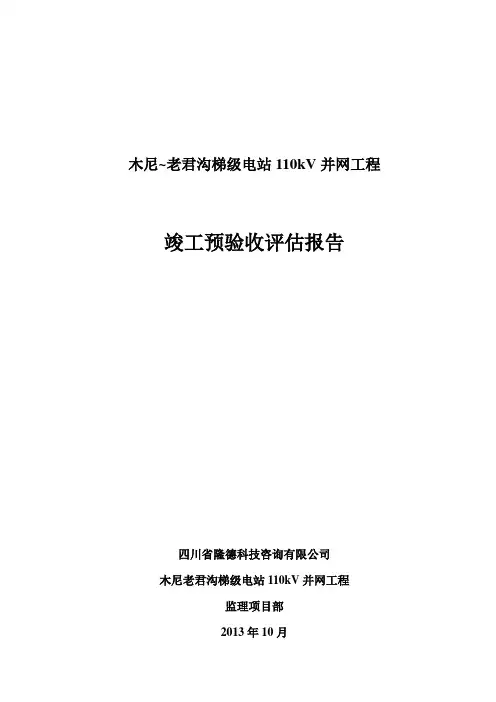 木尼~老君沟梯级电站110kV并网工程

竣工预验收评估报告

四川省隆德科技咨询有限公司

木尼老君沟梯级电站110kV并网工程

监理项目部

2013年10月